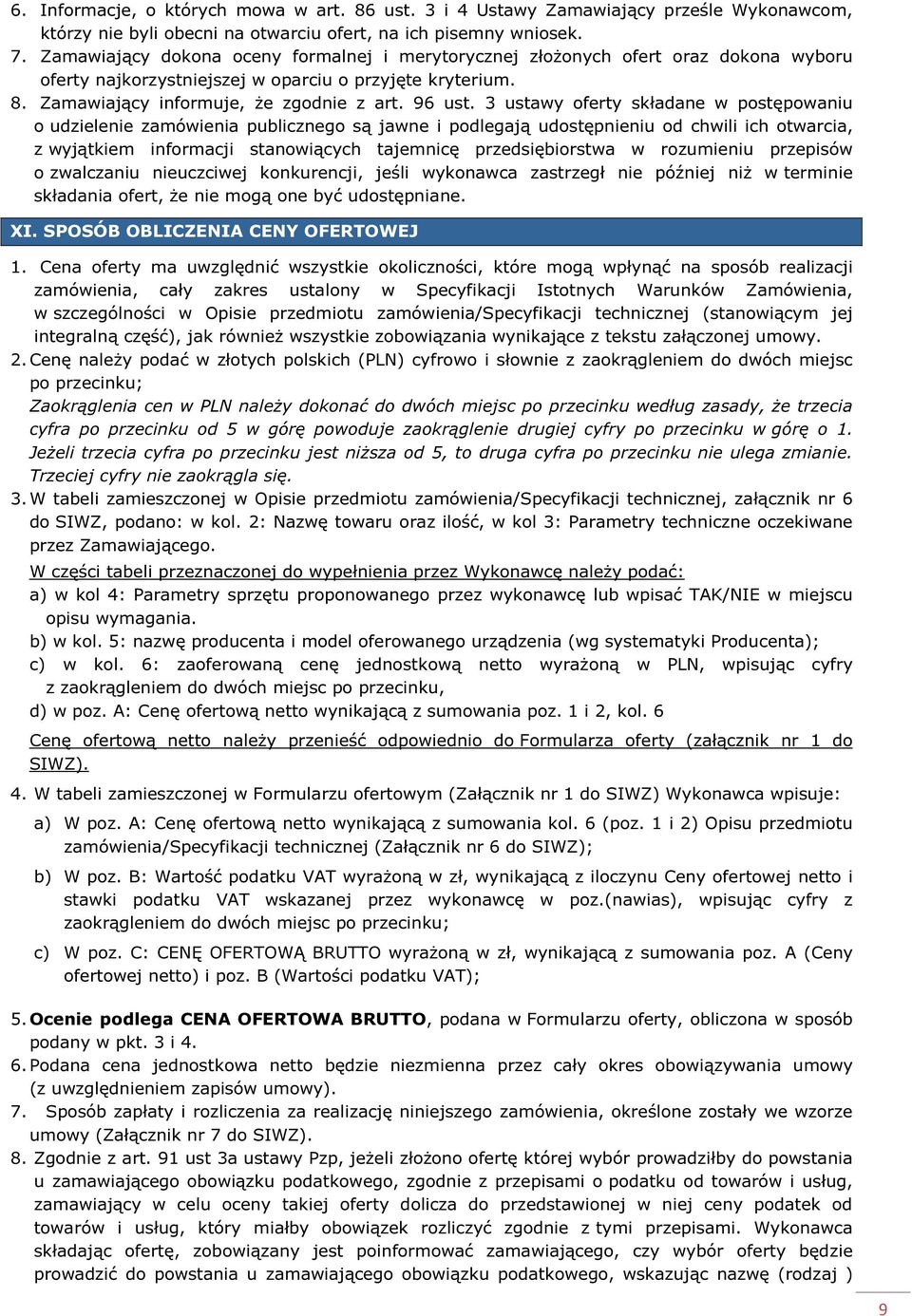 6. Informacje, o których mowa w art. 86 ust. 3 i 4 Ustawy Zamawiający prześle Wykonawcom, którzy nie byli obecni na otwarciu ofert, na ich pisemny wniosek.
7. Zamawiający dokona oceny formalnej i merytorycznej złożonych ofert oraz dokona wyboru oferty najkorzystniejszej w oparciu o przyjęte kryterium.
8. Zamawiający informuje, że zgodnie z art. 96 ust. 3 ustawy oferty składane w postępowaniu o udzielenie zamówienia publicznego są jawne i podlegają udostępnieniu od chwili ich otwarcia, z wyjątkiem informacji stanowiących tajemnicę przedsiębiorstwa w rozumieniu przepisów o zwalczaniu nieuczciwej konkurencji, jeśli wykonawca zastrzegł nie później niż w terminie składania ofert, że nie mogą one być udostępniane.

XI. SPOSÓB OBLICZENIA CENY OFERTOWEJ

1. Cena oferty ma uwzględnić wszystkie okoliczności, które mogą wpłynąć na sposób realizacji zamówienia, cały zakres ustalony w Specyfikacji Istotnych Warunków Zamówienia, w szczególności w Opisie przedmiotu zamówienia/Specyfikacji technicznej (stanowiącym jej integralną część), jak również wszystkie zobowiązania wynikające z tekstu załączonej umowy.
2. Cenę należy podać w złotych polskich (PLN) cyfrowo i słownie z zaokrągleniem do dwóch miejsc po przecinku;
Zaokrąglenia cen w PLN należy dokonać do dwóch miejsc po przecinku według zasady, że trzecia cyfra po przecinku od 5 w górę powoduje zaokrąglenie drugiej cyfry po przecinku w górę o 1. Jeżeli trzecia cyfra po przecinku jest niższa od 5, to druga cyfra po przecinku nie ulega zmianie. Trzeciej cyfry nie zaokrągla się.
3. W tabeli zamieszczonej w Opisie przedmiotu zamówienia/Specyfikacji technicznej, załącznik nr 6 do SIWZ, podano: w kol. 2: Nazwę towaru oraz ilość, w kol 3: Parametry techniczne oczekiwane przez Zamawiającego.
W części tabeli przeznaczonej do wypełnienia przez Wykonawcę należy podać:
a) w kol 4: Parametry sprzętu proponowanego przez wykonawcę lub wpisać TAK/NIE w miejscu opisu wymagania.
b) w kol. 5: nazwę producenta i model oferowanego urządzenia (wg systematyki Producenta);
c) w kol. 6: zaoferowaną cenę jednostkową netto wyrażoną w PLN, wpisując cyfry z zaokrągleniem do dwóch miejsc po przecinku,
d) w poz. A: Cenę ofertową netto wynikającą z sumowania poz. 1 i 2, kol. 6
Cenę ofertową netto należy przenieść odpowiednio do Formularza oferty (załącznik nr 1 do SIWZ).
4. W tabeli zamieszczonej w Formularzu ofertowym (Załącznik nr 1 do SIWZ) Wykonawca wpisuje:
a) W poz. A: Cenę ofertową netto wynikającą z sumowania kol. 6 (poz. 1 i 2) Opisu przedmiotu zamówienia/Specyfikacji technicznej (Załącznik nr 6 do SIWZ);
b) W poz. B: Wartość podatku VAT wyrażoną w zł, wynikającą z iloczynu Ceny ofertowej netto i stawki podatku VAT wskazanej przez wykonawcę w poz.(nawias), wpisując cyfry z zaokrągleniem do dwóch miejsc po przecinku;
c) W poz. C: CENĘ OFERTOWĄ BRUTTO wyrażoną w zł, wynikającą z sumowania poz. A (Ceny ofertowej netto) i poz. B (Wartości podatku VAT);

5. Ocenie podlega CENA OFERTOWA BRUTTO, podana w Formularzu oferty, obliczona w sposób podany w pkt. 3 i 4.
6. Podana cena jednostkowa netto będzie niezmienna przez cały okres obowiązywania umowy (z uwzględnieniem zapisów umowy).
7. Sposób zapłaty i rozliczenia za realizację niniejszego zamówienia, określone zostały we wzorze umowy (Załącznik nr 7 do SIWZ).
8. Zgodnie z art. 91 ust 3a ustawy Pzp, jeżeli złożono ofertę której wybór prowadziłby do powstania u zamawiającego obowiązku podatkowego, zgodnie z przepisami o podatku od towarów i usług, zamawiający w celu oceny takiej oferty dolicza do przedstawionej w niej ceny podatek od towarów i usług, który miałby obowiązek rozliczyć zgodnie z tymi przepisami. Wykonawca składając ofertę, zobowiązany jest poinformować zamawiającego, czy wybór oferty będzie prowadzić do powstania u zamawiającego obowiązku podatkowego, wskazując nazwę (rodzaj )

9